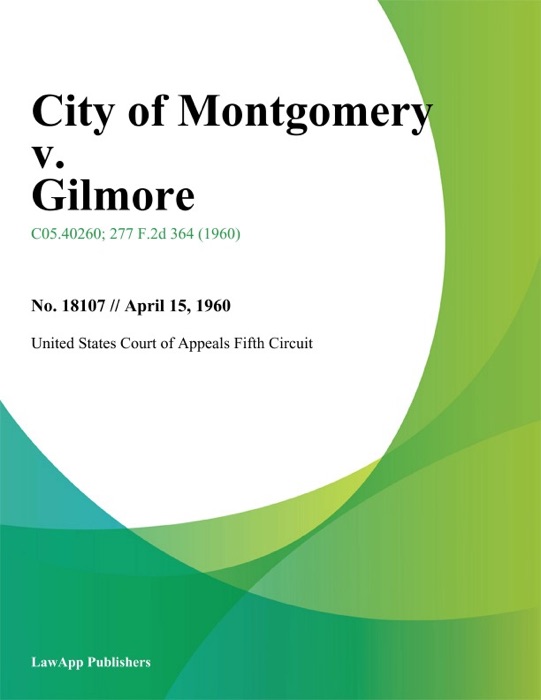 City of Montgomery v. Gilmore

C05.40260; 277 F.2d 364 (1960)

No. 18107 // April 15, 1960

United States Court of Appeals Fifth Circuit

LawApp Publishers